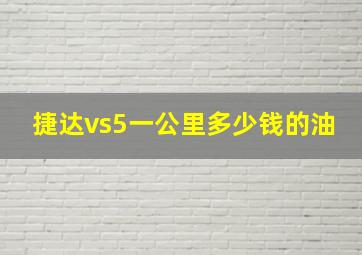 捷达vs5一公里多少钱的油